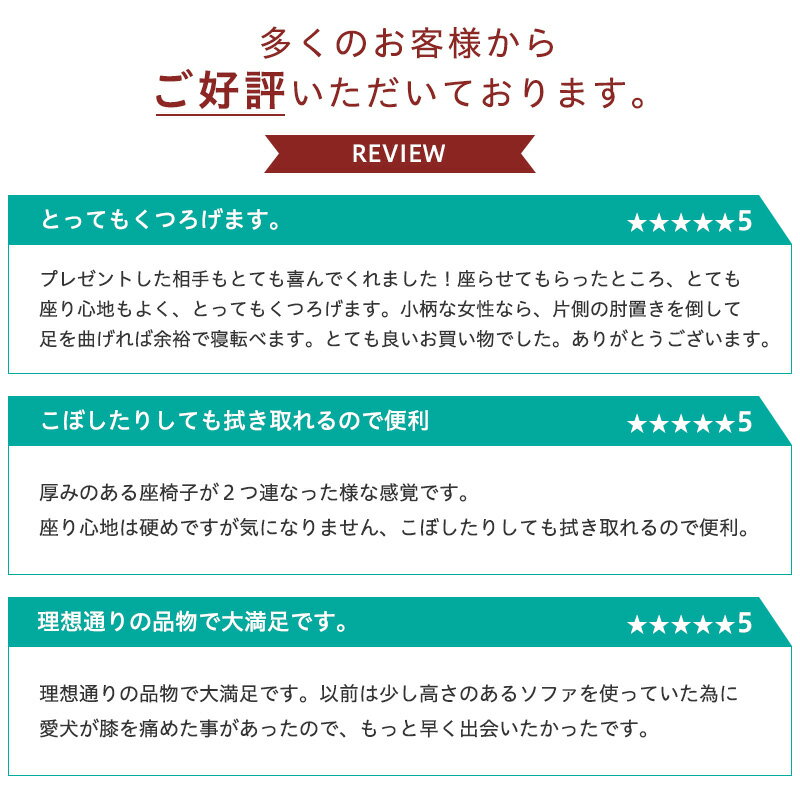 多くのお客様から
ご好評いただいております。

REVIEW

とってもくつろげます。

★★★★★5

プレゼントした相手もとても喜んでくれました！座らせてもらったところ、とても座り心地もよく、とってもくつろげます。小柄な女性なら、片側の肘置きを倒して足を曲げれば余裕で寝転べます。とても良いお買い物でした。ありがとうございます。

こぼしたりしても拭き取れるので便利

★★★★★5

厚みのある座椅子が2つ連なった様な感覚です。
座り心地は硬めですが気になりません、こぼしたりしても拭き取れるので便利。

理想通りの品物で大満足です。

★★★★★5

理想通りの品物で大満足です。以前は少し高さのあるソファを使っていた為に愛犬が膝を痛めた事があったので、もっと早く出会いたかったです。